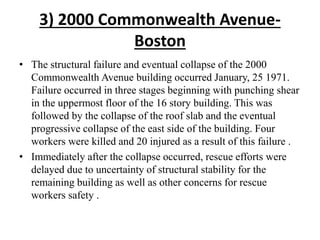 3) 2000 Commonwealth Avenue-Boston

• The structural failure and eventual collapse of the 2000 Commonwealth Avenue building occurred January, 25 1971. Failure occurred in three stages beginning with punching shear in the uppermost floor of the 16 story building. This was followed by the collapse of the roof slab and the eventual progressive collapse of the east side of the building. Four workers were killed and 20 injured as a result of this failure .

• Immediately after the collapse occurred, rescue efforts were delayed due to uncertainty of structural stability for the remaining building as well as other concerns for rescue workers safety .